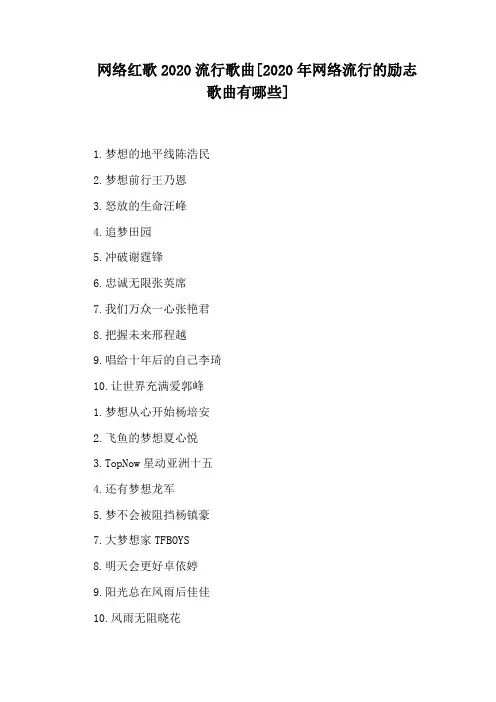 网络红歌2020流行歌曲[2020年网络流行的励志歌曲有哪些]

1.梦想的地平线陈浩民

2.梦想前行王乃恩

3.怒放的生命汪峰

4.追梦田园

5.冲破谢霆锋

6.忠诚无限张英席

7.我们万众一心张艳君

8.把握未来邢程越

9.唱给十年后的自己李琦

10.让世界充满爱郭峰

1.梦想从心开始杨培安

2.飞鱼的梦想夏心悦

3.TopNow星动亚洲十五

4.还有梦想龙军

5.梦不会被阻挡杨镇豪

7.大梦想家TFBOYS

8.明天会更好卓依婷

9.阳光总在风雨后佳佳

10.风雨无阻晓花